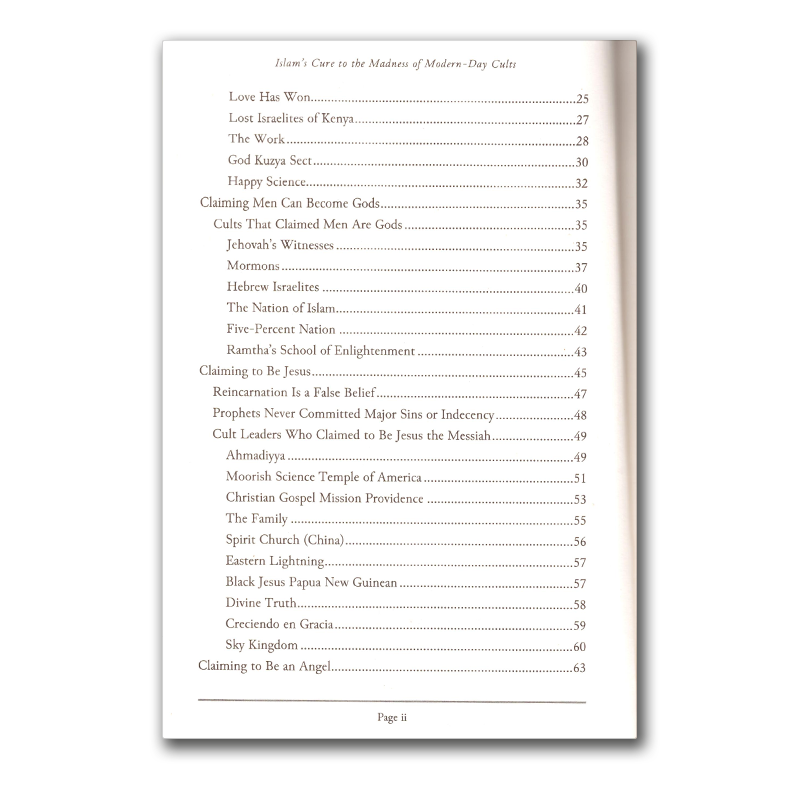 Islam's Cure to the Madness of Modern-Day Cults

Love Has Won 25
Lost Israelites of Kenya 27
The Work 28
God Kuzya Sect 30
Happy Science 32
Claiming Men Can Become Gods 35
Cults That Claimed Men Are Gods 35
Jehovah's Witnesses 35
Mormons 37
Hebrew Israelites 40
The Nation of Islam 41
Five-Percent Nation 42
Ramtha's School of Enlightenment 43
Claiming to Be Jesus 45
Reincarnation Is a False Belief 47
Prophets Never Committed Major Sins or Indecency 48
Cult Leaders Who Claimed to Be Jesus the Messiah 49
Ahmadiyya 49
Moorish Science Temple of America 51
Christian Gospel Mission Providence 53
The Family 55
Spirit Church (China) 56
Eastern Lightning 57
Black Jesus Papua New Guinean 57
Divine Truth 58
Creciendo en Gracia 59
Sky Kingdom 60
Claiming to Be an Angel 63

Page ii